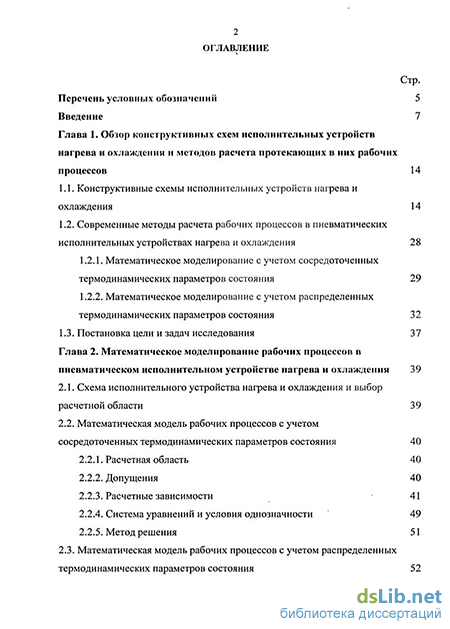 2

ОГЛАВЛЕНИЕ

Стр.

Перечень условных обозначений 5

Введение 7

Глава 1. Обзор конструктивных схем исполнительных устройств нагрева и охлаждения и методов расчета протекающих в них рабочих процессов 14

1.1. Конструктивные схемы исполнительных устройств нагрева и охлаждения 14

1.2. Современные методы расчета рабочих процессов в пневматических исполнительных устройствах нагрева и охлаждения 28

1.2.1. Математическое моделирование с учетом сосредоточенных термодинамических параметров состояния 29

1.2.2. Математическое моделирование с учетом распределенных термодинамических параметров состояния 32

1.3. Постановка цели и задач исследования 37

Глава 2. Математическое моделирование рабочих процессов в пневматическом исполнительном устройстве нагрева и охлаждения 39

2.1. Схема исполнительного устройства нагрева и охлаждения и выбор расчетной области 39

2.2. Математическая модель рабочих процессов с учетом сосредоточенных термодинамических параметров состояния 40

2.2.1. Расчетная область 40

2.2.2. Допущения 40

2.2.3. Расчетные зависимости 41

2.2.4. Система уравнений и условия однозначности 49

2.2.5. Метод решения 51

2.3. Математическая модель рабочих процессов с учетом распределенных термодинамических параметров состояния 52

dsLib.net
библиотека диссертаций